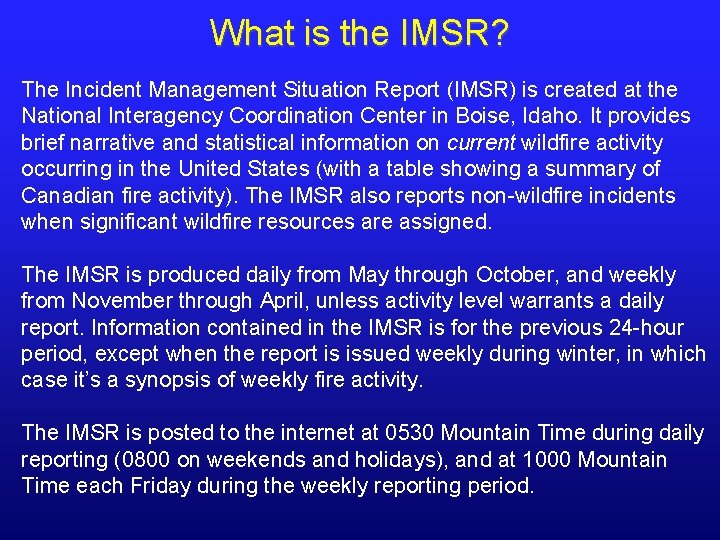 What is the IMSR?

The Incident Management Situation Report (IMSR) is created at the National Interagency Coordination Center in Boise, Idaho. It provides brief narrative and statistical information on current wildfire activity occurring in the United States (with a table showing a summary of Canadian fire activity). The IMSR also reports non-wildfire incidents when significant wildfire resources are assigned.

The IMSR is produced daily from May through October, and weekly from November through April, unless activity level warrants a daily report. Information contained in the IMSR is for the previous 24-hour period, except when the report is issued weekly during winter, in which case it's a synopsis of weekly fire activity.

The IMSR is posted to the internet at 0530 Mountain Time during daily reporting (0800 on weekends and holidays), and at 1000 Mountain Time each Friday during the weekly reporting period.